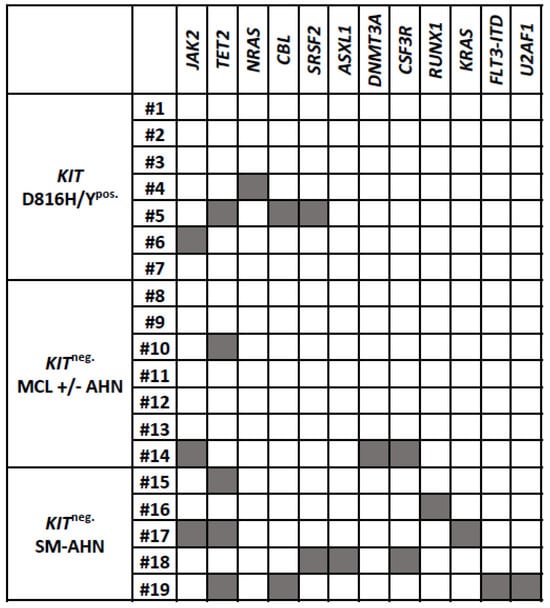 | | | JAK2 | TET2 | NRAS | CBL | SRSF2 | ASXL1 | DNMT3A | CSF3R | RUNX1 | KRAS | FLT3-ITD | U2AF1 |
|---|---|---|---|---|---|---|---|---|---|---|---|---|---|
| KIT D816H/Y$^{pos.}$ | #1 | | | | | | | | | | | | |
| | #2 | | | | | | | | | | | | |
| | #3 | | | | | | | | | | | | |
| | #4 | | | | | | | | | | | | |
| | #5 | | | | | | | | | | | | |
| | #6 | | | | | | | | | | | | |
| | #7 | | | | | | | | | | | | |
| KIT$^{neg.}$ MCL +/- AHN | #8 | | | | | | | | | | | | |
| | #9 | | | | | | | | | | | | |
| | #10 | | | | | | | | | | | | |
| | #11 | | | | | | | | | | | | |
| | #12 | | | | | | | | | | | | |
| | #13 | | | | | | | | | | | | |
| | #14 | | | | | | | | | | | | |
| KIT$^{neg.}$ SM-AHN | #15 | | | | | | | | | | | | |
| | #16 | | | | | | | | | | | | |
| | #17 | | | | | | | | | | | | |
| | #18 | | | | | | | | | | | | |
| | #19 | | | | | | | | | | | | |